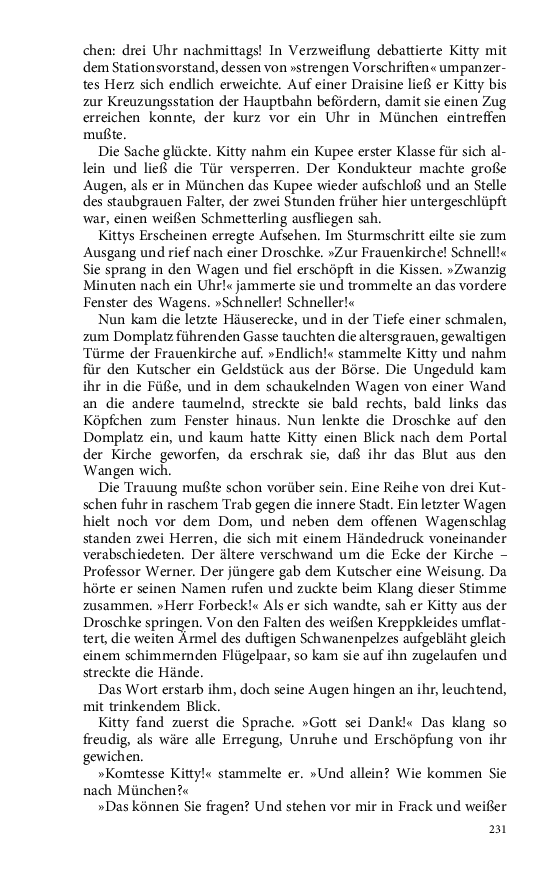 chen: drei Uhr nachmittags! In Verzweiflung debattierte Kitty mit dem Stationsvorstand, dessen von »strengen Vorschriften« umpanzertes Herz sich endlich erweichte. Auf einer Draisine ließ er Kitty bis zur Kreuzungsstation der Hauptbahn befördern, damit sie einen Zug erreichen konnte, der kurz vor ein Uhr in München eintreffen mußte.

Die Sache glückte. Kitty nahm ein Kupee erster Klasse für sich allein und ließ die Tür versperren. Der Kondukteur machte große Augen, als er in München das Kupee wieder aufschloß und an Stelle des staubgrauen Falter, der zwei Stunden früher hier untergeschlüpft war, einen weißen Schmetterling ausfliegen sah.

Kittys Erscheinen erregte Aufsehen. Im Sturmschritt eilte sie zum Ausgang und rief nach einer Droschke. »Zur Frauenkirche! Schnell!« Sie sprang in den Wagen und fiel erschöpft in die Kissen. »Zwanzig Minuten nach ein Uhr!« jammerte sie und trommelte an das vordere Fenster des Wagens. »Schneller! Schneller!«

Nun kam die letzte Häuserecke, und in der Tiefe einer schmalen, zum Domplatz führenden Gasse tauchten die altersgrauen, gewaltigen Türme der Frauenkirche auf. »Endlich!« stammelte Kitty und nahm für den Kutscher ein Geldstück aus der Börse. Die Ungeduld kam ihr in die Füße, und in dem schaukelnden Wagen von einer Wand an die andere taumelnd, streckte sie bald rechts, bald links das Köpfchen zum Fenster hinaus. Nun lenkte die Droschke auf den Domplatz ein, und kaum hatte Kitty einen Blick nach dem Portal der Kirche geworfen, da erschrak sie, daß ihr das Blut aus den Wangen wich.

Die Trauung mußte schon vorüber sein. Eine Reihe von drei Kutschen fuhr in raschem Trab gegen die innere Stadt. Ein letzter Wagen hielt noch vor dem Dom, und neben dem offenen Wagenschlag standen zwei Herren, die sich mit einem Händedruck voneinander verabschiedeten. Der ältere verschwand um die Ecke der Kirche – Professor Werner. Der jüngere gab dem Kutscher eine Weisung. Da hörte er seinen Namen rufen und zuckte beim Klang dieser Stimme zusammen. »Herr Forbeck!« Als er sich wandte, sah er Kitty aus der Droschke springen. Von den Falten des weißen Kreppkleides umflattert, die weiten Ärmel des duftigen Schwanenpelzes aufgebläht gleich einem schimmernden Flügelpaar, so kam sie auf ihn zugelaufen und streckte die Hände.

Das Wort erstarb ihm, doch seine Augen hingen an ihr, leuchtend, mit trinkendem Blick.

Kitty fand zuerst die Sprache. »Gott sei Dank!« Das klang so freudig, als wäre alle Erregung, Unruhe und Erschöpfung von ihr gewichen.

»Komtesse Kitty!« stammelte er. »Und allein? Wie kommen Sie nach München?«

»Das können Sie fragen? Und stehen vor mir in Frack und weißer

231